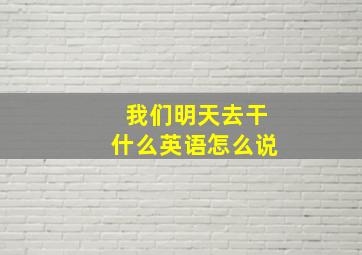 我们明天去干什么英语怎么说